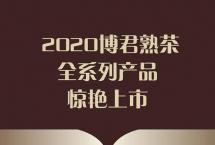 2020博君熟茶
全系列产品
惊艳上市